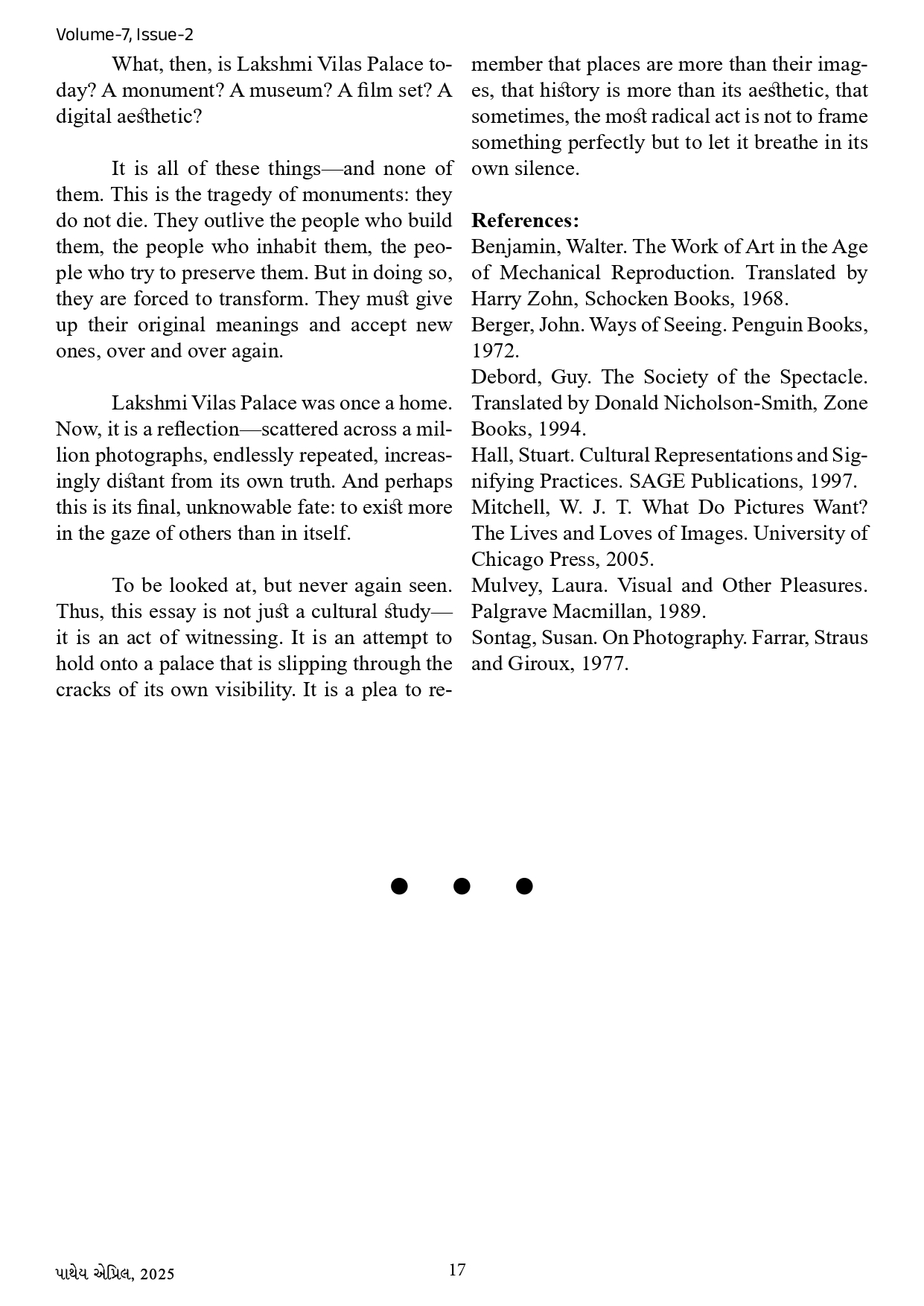 Volume-7, Issue-2

What, then, is Lakshmi Vilas Palace today? A monument? A museum? A film set? A digital aesthetic?

It is all of these things—and none of them. This is the tragedy of monuments: they do not die. They outlive the people who build them, the people who inhabit them, the people who try to preserve them. But in doing so, they are forced to transform. They must give up their original meanings and accept new ones, over and over again.

Lakshmi Vilas Palace was once a home. Now, it is a reflection—scattered across a million photographs, endlessly repeated, increasingly distant from its own truth. And perhaps this is its final, unknowable fate: to exist more in the gaze of others than in itself.

To be looked at, but never again seen. Thus, this essay is not just a cultural study—it is an act of witnessing. It is an attempt to hold onto a palace that is slipping through the cracks of its own visibility. It is a plea to remember that places are more than their images, that history is more than its aesthetic, that sometimes, the most radical act is not to frame something perfectly but to let it breathe in its own silence.

**References:**
Benjamin, Walter. The Work of Art in the Age of Mechanical Reproduction. Translated by Harry Zohn, Schocken Books, 1968.
Berger, John. Ways of Seeing. Penguin Books, 1972.
Debord, Guy. The Society of the Spectacle. Translated by Donald Nicholson-Smith, Zone Books, 1994.
Hall, Stuart. Cultural Representations and Signifying Practices. SAGE Publications, 1997.
Mitchell, W. J. T. What Do Pictures Want? The Lives and Loves of Images. University of Chicago Press, 2005.
Mulvey, Laura. Visual and Other Pleasures. Palgrave Macmillan, 1989.
Sontag, Susan. On Photography. Farrar, Straus and Giroux, 1977.

પાથેય એપ્રિલ, 2025
17